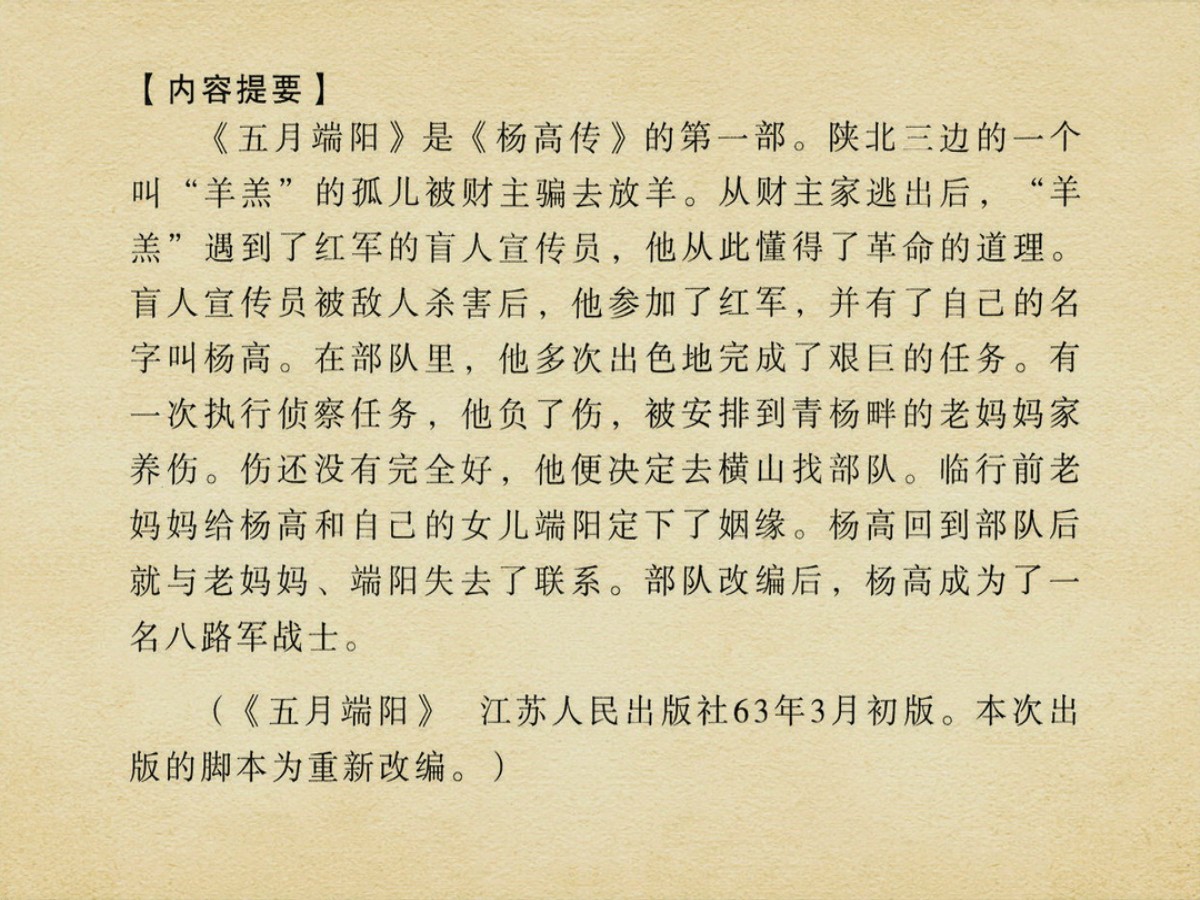 【内容提要】

《五月端阳》是《杨高传》的第一部。陕北三边的一个叫“羊羔”的孤儿被财主骗去放羊。从财主家逃出后，“羊羔”遇到了红军的盲人宣传员，他从此懂得了革命的道理。盲人宣传员被敌人杀害后，他参加了红军，并有了自己的名字叫杨高。在部队里，他多次出色地完成了艰巨的任务。有一次执行侦察任务，他负了伤，被安排到青杨畔的老妈妈家养伤。伤还没有完全好，他便决定去横山找部队。临行前老妈妈给杨高和自己的女儿端阳定下了姻缘。杨高回到部队后就与老妈妈、端阳失去了联系。部队改编后，杨高成为了一名八路军战士。

（《五月端阳》 江苏人民出版社63年3月初版。本次出版的脚本为重新改编。）